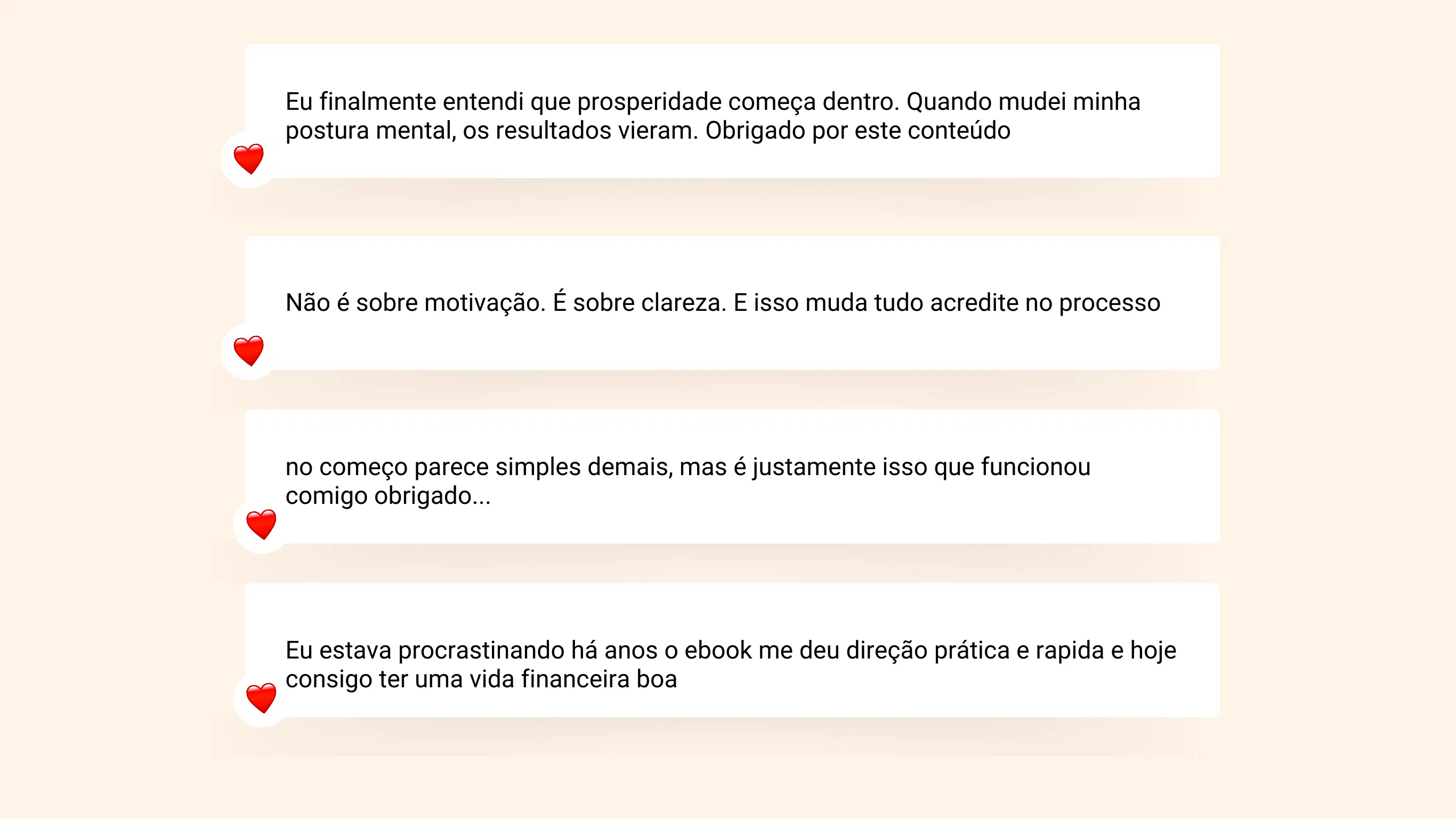 Eu finalmente entendi que prosperidade começa dentro. Quando mudei minha postura mental, os resultados vieram. Obrigado por este conteúdo

Não é sobre motivação. É sobre clareza. E isso muda tudo acredite no processo

no começo parece simples demais, mas é justamente isso que funcionou comigo obrigado...

Eu estava procrastinando há anos o ebook me deu direção prática e rapida e hoje consigo ter uma vida financeira boa